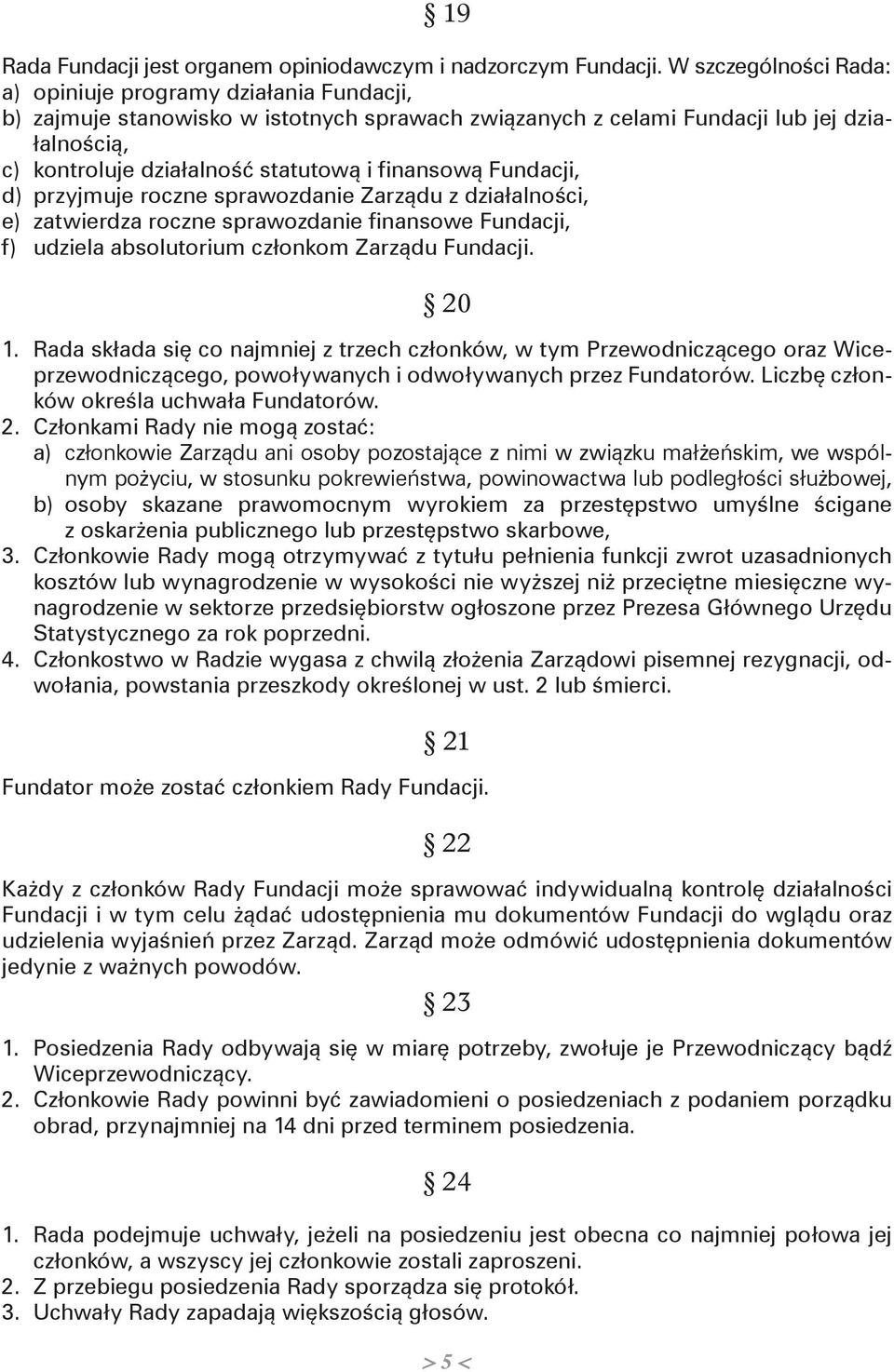 § 19

Rada Fundacji jest organem opiniodawczym i nadzorczym Fundacji. W szczególności Rada:
a) opiniuje programy działania Fundacji,
b) zajmuje stanowisko w istotnych sprawach związanych z celami Fundacji lub jej działalnością,
c) kontroluje działalność statutową i finansową Fundacji,
d) przyjmuje roczne sprawozdanie Zarządu z działalności,
e) zatwierdza roczne sprawozdanie finansowe Fundacji,
f) udziela absolutorium członkom Zarządu Fundacji.

§ 20

1. Rada składa się co najmniej z trzech członków, w tym Przewodniczącego oraz Wiceprzewodniczącego, powoływanych i odwoływanych przez Fundatorów. Liczbę członków określa uchwała Fundatorów.
2. Członkami Rady nie mogą zostać:
a) członkowie Zarządu ani osoby pozostające z nimi w związku małżeńskim, we wspólnym pożyciu, w stosunku pokrewieństwa, powinowactwa lub podległości służbowej,
b) osoby skazane prawomocnym wyrokiem za przestępstwo umyślne ścigane z oskarżenia publicznego lub przestępstwo skarbowe,
3. Członkowie Rady mogą otrzymywać z tytułu pełnienia funkcji zwrot uzasadnionych kosztów lub wynagrodzenie w wysokości nie wyższej niż przeciętne miesięczne wynagrodzenie w sektorze przedsiębiorstw ogłoszone przez Prezesa Głównego Urzędu Statystycznego za rok poprzedni.
4. Członkostwo w Radzie wygasa z chwilą złożenia Zarządowi pisemnej rezygnacji, odwołania, powstania przeszkody określonej w ust. 2 lub śmierci.

§ 21

Fundator może zostać członkiem Rady Fundacji.

§ 22

Każdy z członków Rady Fundacji może sprawować indywidualną kontrolę działalności Fundacji i w tym celu żądać udostępnienia mu dokumentów Fundacji do wglądu oraz udzielenia wyjaśnień przez Zarząd. Zarząd może odmówić udostępnienia dokumentów jedynie z ważnych powodów.

§ 23

1. Posiedzenia Rady odbywają się w miarę potrzeby, zwołuje je Przewodniczący bądź Wiceprzewodniczący.
2. Członkowie Rady powinni być zawiadomieni o posiedzeniach z podaniem porządku obrad, przynajmniej na 14 dni przed terminem posiedzenia.

§ 24

1. Rada podejmuje uchwały, jeżeli na posiedzeniu jest obecna co najmniej połowa jej członków, a wszyscy jej członkowie zostali zaproszeni.
2. Z przebiegu posiedzenia Rady sporządza się protokół.
3. Uchwały Rady zapadają większością głosów.

> 5 <